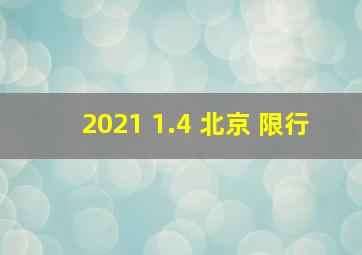 2021 1.4 北京 限行